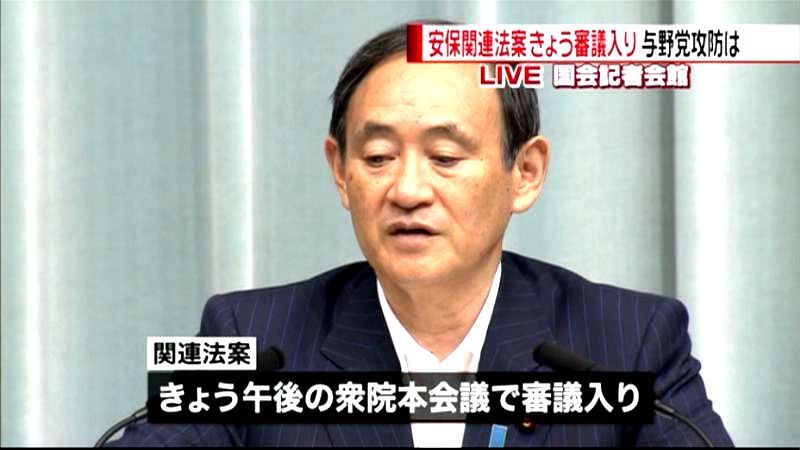 安保関連法案きょう審議入り 与野党攻防は
LIVE 国会記者会館

関連法案
きょう午後の衆院本会議で審議入り